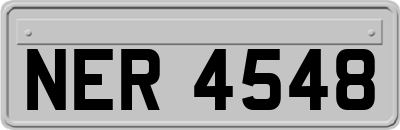 NER 4548